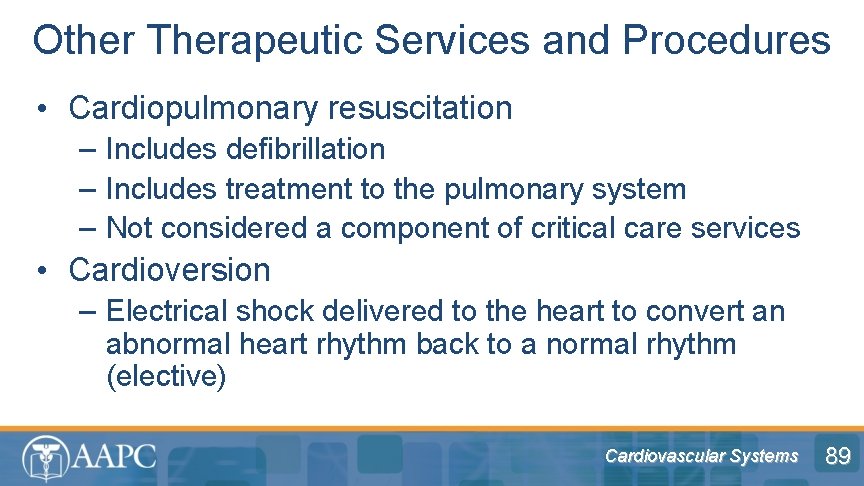 Other Therapeutic Services and Procedures

• Cardiopulmonary resuscitation
– Includes defibrillation
– Includes treatment to the pulmonary system
– Not considered a component of critical care services

• Cardioversion
– Electrical shock delivered to the heart to convert an abnormal heart rhythm back to a normal rhythm (elective)

AAPC

Cardiovascular Systems

89